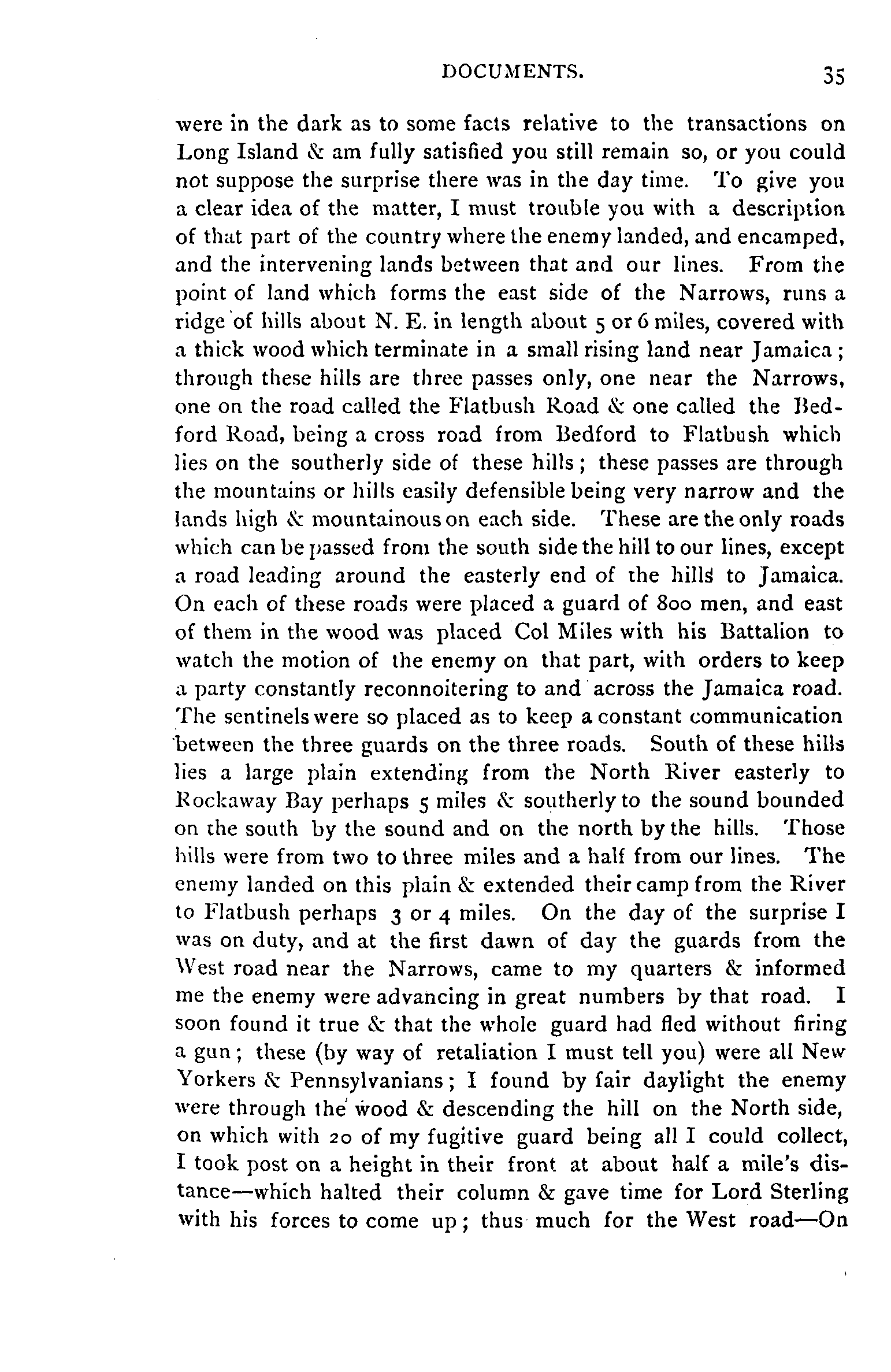 DOCUMENTS. 35

were in the dark as to some facts relative to the transactions on Long Island & am fully satisfied you still remain so, or you could not suppose the surprise there was in the day time. To give you a clear idea of the matter, I must trouble you with a description of that part of the country where the enemy landed, and encamped, and the intervening lands between that and our lines. From the point of land which forms the east side of the Narrows, runs a ridge of hills about N. E. in length about 5 or 6 miles, covered with a thick wood which terminate in a small rising land near Jamaica; through these hills are three passes only, one near the Narrows, one on the road called the Flatbush Road & one called the Bedford Road, being a cross road from Bedford to Flatbush which lies on the southerly side of these hills; these passes are through the mountains or hills easily defensible being very narrow and the lands high & mountainous on each side. These are the only roads which can be passed from the south side the hill to our lines, except a road leading around the easterly end of the hills to Jamaica. On each of these roads were placed a guard of 800 men, and east of them in the wood was placed Col Miles with his Battalion to watch the motion of the enemy on that part, with orders to keep a party constantly reconnoitering to and across the Jamaica road. The sentinels were so placed as to keep a constant communication between the three guards on the three roads. South of these hills lies a large plain extending from the North River easterly to Rockaway Bay perhaps 5 miles & southerly to the sound bounded on the south by the sound and on the north by the hills. Those hills were from two to three miles and a half from our lines. The enemy landed on this plain & extended their camp from the River to Flatbush perhaps 3 or 4 miles. On the day of the surprise I was on duty, and at the first dawn of day the guards from the West road near the Narrows, came to my quarters & informed me the enemy were advancing in great numbers by that road. I soon found it true & that the whole guard had fled without firing a gun; these (by way of retaliation I must tell you) were all New Yorkers & Pennsylvanians; I found by fair daylight the enemy were through the wood & descending the hill on the North side, on which with 20 of my fugitive guard being all I could collect, I took post on a height in their front at about half a mile's distance—which halted their column & gave time for Lord Sterling with his forces to come up; thus much for the West road—On